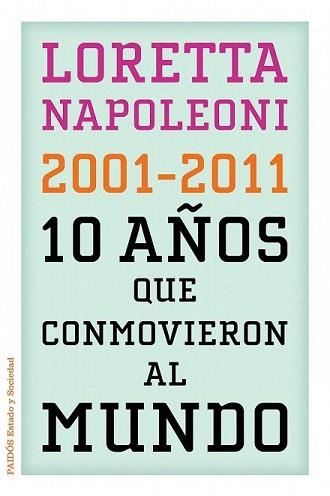 LORETTA NAPOLEONI

2001-2011

10 AÑOS QUE CONMOVIERON AL MUNDO

PAIDÓS Estado y Sociedad